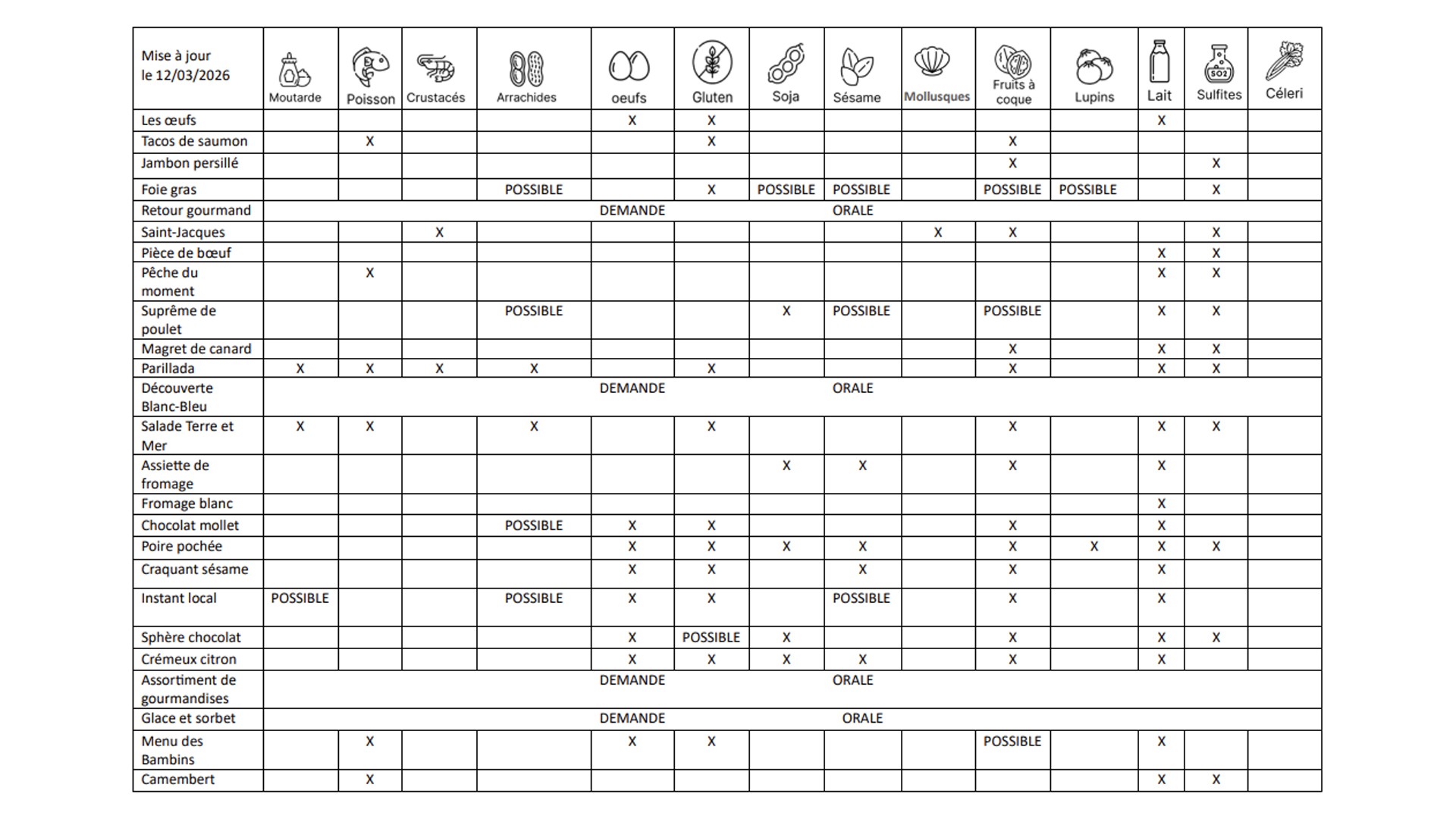 | Mise à jour le 12/03/2026 | Moutarde | Poisson | Crustacés | Arrachides | oeufs | Gluten | Soja | Sésame | Mollusques | Fruits à coque | Lupins | Lait | Sulfites | Céleri |
|---|---|---|---|---|---|---|---|---|---|---|---|---|---|---|
| Les œufs | | | | | X | X | | | | | | X | | |
| Tacos de saumon | | X | | | | X | | | | X | | | | |
| Jambon persillé | | | | | | | | | | X | | | X | |
| Foie gras | | | | POSSIBLE | | X | POSSIBLE | POSSIBLE | | POSSIBLE | POSSIBLE | | X | |
| Retour gourmand | | | | | DEMANDE | | | ORALE | | | | | | |
| Saint-Jacques | | | X | | | | | | X | X | | | X | |
| Pièce de bœuf | | | | | | | | | | | | X | X | |
| Pêche du moment | | X | | | | | | | | | | X | X | |
| Suprême de poulet | | | | POSSIBLE | | | X | POSSIBLE | | POSSIBLE | | X | X | |
| Magret de canard | | | | | | | | | | X | | X | X | |
| Parillada | X | X | X | X | | X | | | | X | | X | X | |
| Découverte Blanc-Bleu | | | | | DEMANDE | | | ORALE | | | | | | |
| Salade Terre et Mer | X | X | | X | | X | | | | X | | X | X | |
| Assiette de fromage | | | | | | | X | X | | X | | X | | |
| Fromage blanc | | | | | | | | | | | | X | | |
| Chocolat mollet | | | | POSSIBLE | X | X | | | | X | | X | | |
| Poire pochée | | | | | X | X | X | X | | X | X | X | X | |
| Craquant sésame | | | | | X | X | | X | | X | | X | | |
| Instant local | POSSIBLE | | | POSSIBLE | X | X | | POSSIBLE | | X | | X | | |
| Sphère chocolat | | | | | X | POSSIBLE | X | | | X | | X | X | |
| Crémeux citron | | | | | X | X | X | X | | X | | X | | |
| Assortiment de gourmandises | | | | | DEMANDE | | | ORALE | | | | | | |
| Glace et sorbet | | | | | DEMANDE | | | ORALE | | | | | | |
| Menu des Bambins | | X | | | X | X | | | | POSSIBLE | | X | | |
| Camembert | | X | | | | | | | | | | X | X | |